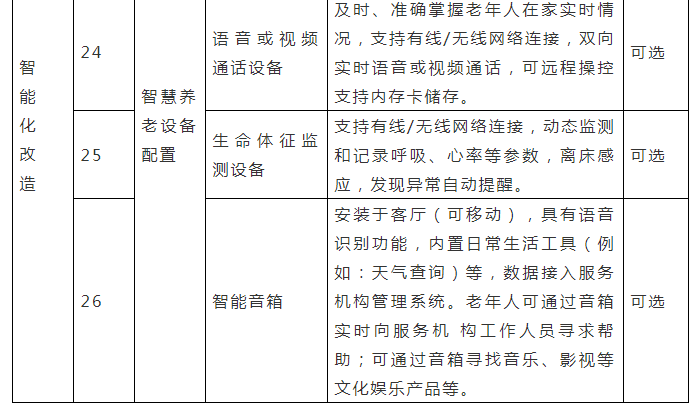 | 智能化改造 | 24 | 智慧养老设备配置 | 语音或视频通话设备 | 及时、准确掌握老年人在家实时情况，支持有线/无线网络连接，双向实时语音或视频通话，可远程操控支持内存卡储存。 | 可选 |
|---|---|---|---|---|---|
| | 25 | | 生命体征监测设备 | 支持有线/无线网络连接，动态监测和记录呼吸、心率等参数，离床感应，发现异常自动提醒。 | 可选 |
| | 26 | | 智能音箱 | 安装于客厅（可移动），具有语音识别功能，内置日常生活工具（例如：天气查询）等，数据接入服务机构管理系统。老年人可通过音箱实时向服务机构工作人员寻求帮助；可通过音箱寻找音乐、影视等文化娱乐产品等。 | 可选 |